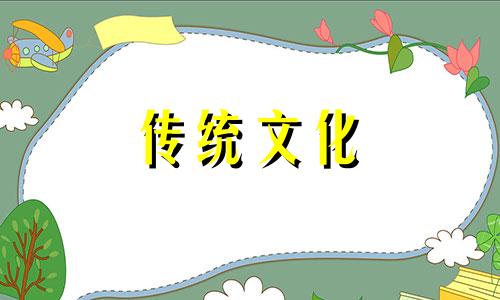 传统文化